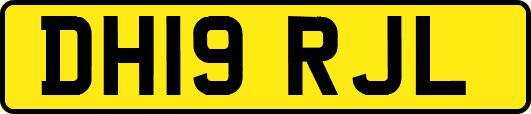 DH19 RJL